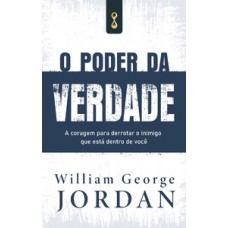 O PODER DA
VERDADE

A coragem para derrotar o inimigo que está dentro de você

William George
JORDAN